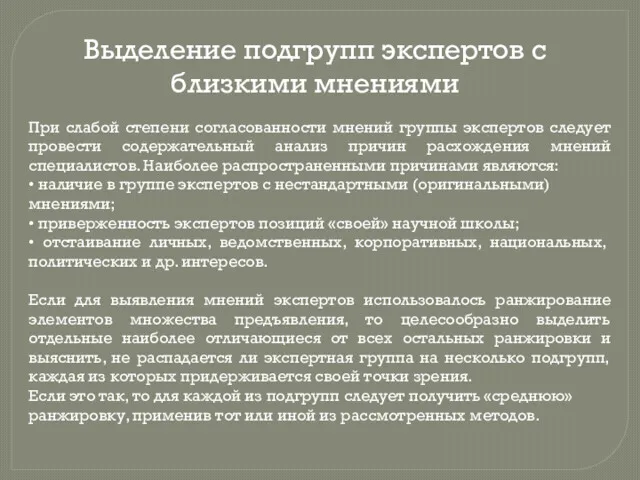 Выделение подгрупп экспертов с близкими мнениями

При слабой степени согласованности мнений группы экспертов следует провести содержательный анализ причин расхождения мнений специалистов. Наиболее распространенными причинами являются:
• наличие в группе экспертов с нестандартными (оригинальными) мнениями;
• приверженность экспертов позиций «своей» научной школы;
• отстаивание личных, ведомственных, корпоративных, национальных, политических и др. интересов.

Если для выявления мнений экспертов использовалось ранжирование элементов множества предъявления, то целесообразно выделить отдельные наиболее отличающиеся от всех остальных ранжировки и выяснить, не распадается ли экспертная группа на несколько подгрупп, каждая из которых придерживается своей точки зрения.
Если это так, то для каждой из подгрупп следует получить «среднюю» ранжировку, применив тот или иной из рассмотренных методов.